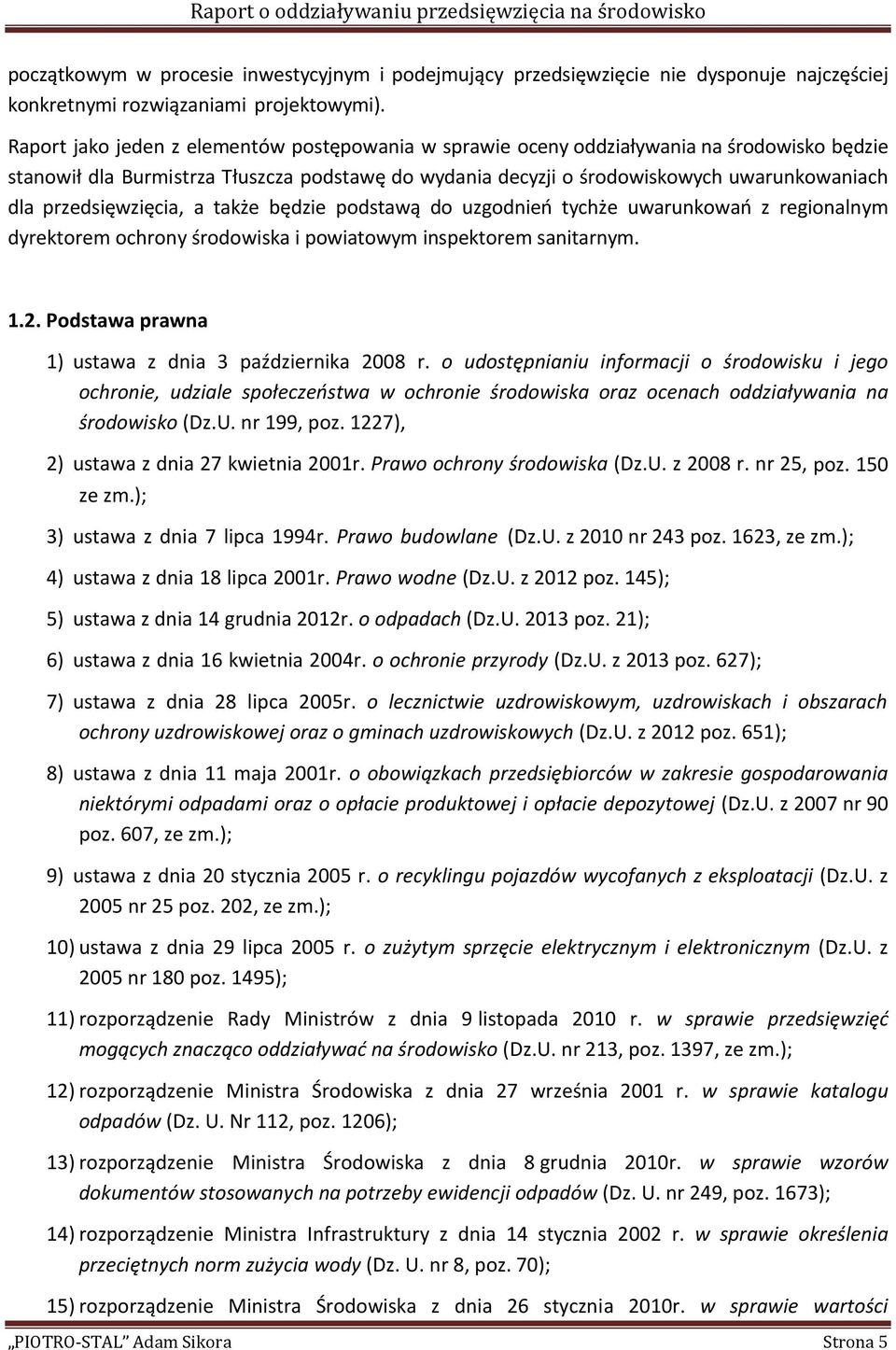 Raport o oddziaływaniu przedsięwzięcia na środowisko

początkowym w procesie inwestycyjnym i podejmujący przedsięwzięcie nie dysponuje najczęściej konkretnymi rozwiązaniami projektowymi).

Raport jako jeden z elementów postępowania w sprawie oceny oddziaływania na środowisko będzie stanowił dla Burmistrza Tłuszcza podstawę do wydania decyzji o środowiskowych uwarunkowaniach dla przedsięwzięcia, a także będzie podstawą do uzgodnień tychże uwarunkowań z regionalnym dyrektorem ochrony środowiska i powiatowym inspektorem sanitarnym.

1.2. Podstawa prawna

1) ustawa z dnia 3 października 2008 r. o udostępnianiu informacji o środowisku i jego ochronie, udziale społeczeństwa w ochronie środowiska oraz ocenach oddziaływania na środowisko (Dz.U. nr 199, poz. 1227),

2) ustawa z dnia 27 kwietnia 2001r. Prawo ochrony środowiska (Dz.U. z 2008 r. nr 25, poz. 150 ze zm.);

3) ustawa z dnia 7 lipca 1994r. Prawo budowlane (Dz.U. z 2010 nr 243 poz. 1623, ze zm.);

4) ustawa z dnia 18 lipca 2001r. Prawo wodne (Dz.U. z 2012 poz. 145);

5) ustawa z dnia 14 grudnia 2012r. o odpadach (Dz.U. 2013 poz. 21);

6) ustawa z dnia 16 kwietnia 2004r. o ochronie przyrody (Dz.U. z 2013 poz. 627);

7) ustawa z dnia 28 lipca 2005r. o lecznictwie uzdrowiskowym, uzdrowiskach i obszarach ochrony uzdrowiskowej oraz o gminach uzdrowiskowych (Dz.U. z 2012 poz. 651);

8) ustawa z dnia 11 maja 2001r. o obowiązkach przedsiębiorców w zakresie gospodarowania niektórymi odpadami oraz o opłacie produktowej i opłacie depozytowej (Dz.U. z 2007 nr 90 poz. 607, ze zm.);

9) ustawa z dnia 20 stycznia 2005 r. o recyklingu pojazdów wycofanych z eksploatacji (Dz.U. z 2005 nr 25 poz. 202, ze zm.);

10) ustawa z dnia 29 lipca 2005 r. o zużytym sprzęcie elektrycznym i elektronicznym (Dz.U. z 2005 nr 180 poz. 1495);

11) rozporządzenie Rady Ministrów z dnia 9 listopada 2010 r. w sprawie przedsięwzięć mogących znacząco oddziaływać na środowisko (Dz.U. nr 213, poz. 1397, ze zm.);

12) rozporządzenie Ministra Środowiska z dnia 27 września 2001 r. w sprawie katalogu odpadów (Dz. U. Nr 112, poz. 1206);

13) rozporządzenie Ministra Środowiska z dnia 8 grudnia 2010r. w sprawie wzorów dokumentów stosowanych na potrzeby ewidencji odpadów (Dz. U. nr 249, poz. 1673);

14) rozporządzenie Ministra Infrastruktury z dnia 14 stycznia 2002 r. w sprawie określenia przeciętnych norm zużycia wody (Dz. U. nr 8, poz. 70);

15) rozporządzenie Ministra Środowiska z dnia 26 stycznia 2010r. w sprawie wartości

„PIOTRO-STAL” Adam Sikora Strona 5